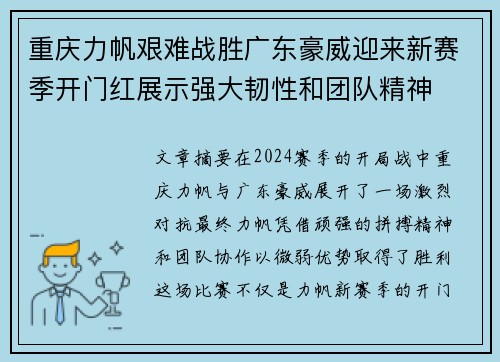 重庆力帆艰难战胜广东豪威迎来新赛季开门红展示强大韧性和团队精神

文章摘要在2024赛季的开局战中重庆力帆与广东豪威展开了一场激烈对抗最终力帆凭借顽强的拼搏精神和团队协作以微弱优势取得了胜利这场比赛不仅是力帆新赛季的开门